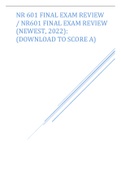 NR 601 FINAL EXAM REVIEW / NR601 FINAL EXAM REVIEW (NEWEST, 2022): (DOWNLOAD TO SCORE A)